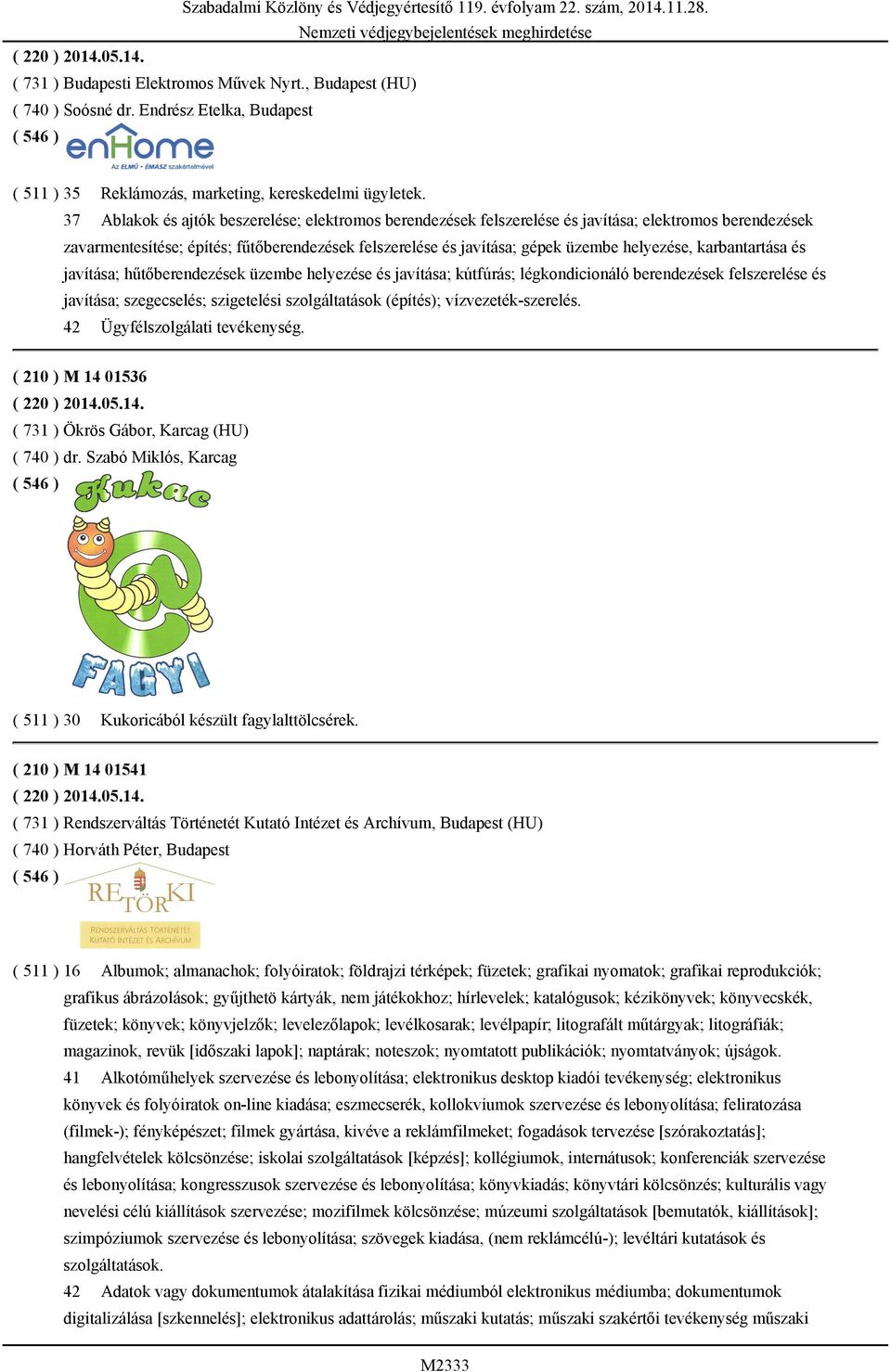 Szabadalmi Közlöny és Védjegyértesítő 119. évfolyam 22. szám, 2014.11.28.
Nemzeti védjegybejelentések meghirdetése

( 220 ) 2014.05.14.
( 731 ) Budapesti Elektromos Művek Nyrt., Budapest (HU)
( 740 ) Soósné dr. Endrész Etelka, Budapest
( 546 ) enHome Az ELMŰ · ÉMÁSZ szakértelmével

( 511 ) 35 Reklámozás, marketing, kereskedelmi ügyletek.
37 Ablakok és ajtók beszerelése; elektromos berendezések felszerelése és javítása; elektromos berendezések zavarmentesítése; építés; fűtőberendezések felszerelése és javítása; gépek üzembe helyezése, karbantartása és javítása; hűtőberendezések üzembe helyezése és javítása; kútfúrás; légkondicionáló berendezések felszerelése és javítása; szegecselés; szigetelési szolgáltatások (építés); vízvezeték-szerelés.
42 Ügyfélszolgálati tevékenység.

( 210 ) M 14 01536
( 220 ) 2014.05.14.
( 731 ) Ökrös Gábor, Karcag (HU)
( 740 ) dr. Szabó Miklós, Karcag
( 546 ) Kukac FAGYI

( 511 ) 30 Kukoricából készült fagylalttölcsérek.

( 210 ) M 14 01541
( 220 ) 2014.05.14.
( 731 ) Rendszerváltás Történetét Kutató Intézet és Archívum, Budapest (HU)
( 740 ) Horváth Péter, Budapest
( 546 ) RETÖRKI RENDSZERVÁLTÁS TÖRTÉNETÉT KUTATÓ INTÉZET ÉS ARCHÍVUM

( 511 ) 16 Albumok; almanachok; folyóiratok; földrajzi térképek; füzetek; grafikai nyomatok; grafikai reprodukciók; grafikus ábrázolások; gyűjthetö kártyák, nem játékokhoz; hírlevelek; katalógusok; kézikönyvek; könyvecskék, füzetek; könyvek; könyvjelzők; levelezőlapok; levélkosarak; levélpapír; litografált műtárgyak; litográfiák; magazinok, revük [időszaki lapok]; naptárak; noteszok; nyomtatott publikációk; nyomtatványok; újságok.
41 Alkotóműhelyek szervezése és lebonyolítása; elektronikus desktop kiadói tevékenység; elektronikus könyvek és folyóiratok on-line kiadása; eszmecserék, kollokviumok szervezése és lebonyolítása; feliratozása (filmek-); fényképészet; filmek gyártása, kivéve a reklámfilmeket; fogadások tervezése [szórakoztatás]; hangfelvételek kölcsönzése; iskolai szolgáltatások [képzés]; kollégiumok, internátusok; konferenciák szervezése és lebonyolítása; kongresszusok szervezése és lebonyolítása; könyvkiadás; könyvtári kölcsönzés; kulturális vagy nevelési célú kiállítások szervezése; mozifilmek kölcsönzése; múzeumi szolgáltatások [bemutatók, kiállítások]; szimpóziumok szervezése és lebonyolítása; szövegek kiadása, (nem reklámcélú-); levéltári kutatások és szolgáltatások.
42 Adatok vagy dokumentumok átalakítása fizikai médiumból elektronikus médiumba; dokumentumok digitalizálása [szkennelés]; elektronikus adattárolás; műszaki kutatás; műszaki szakértői tevékenység műszaki

M2333